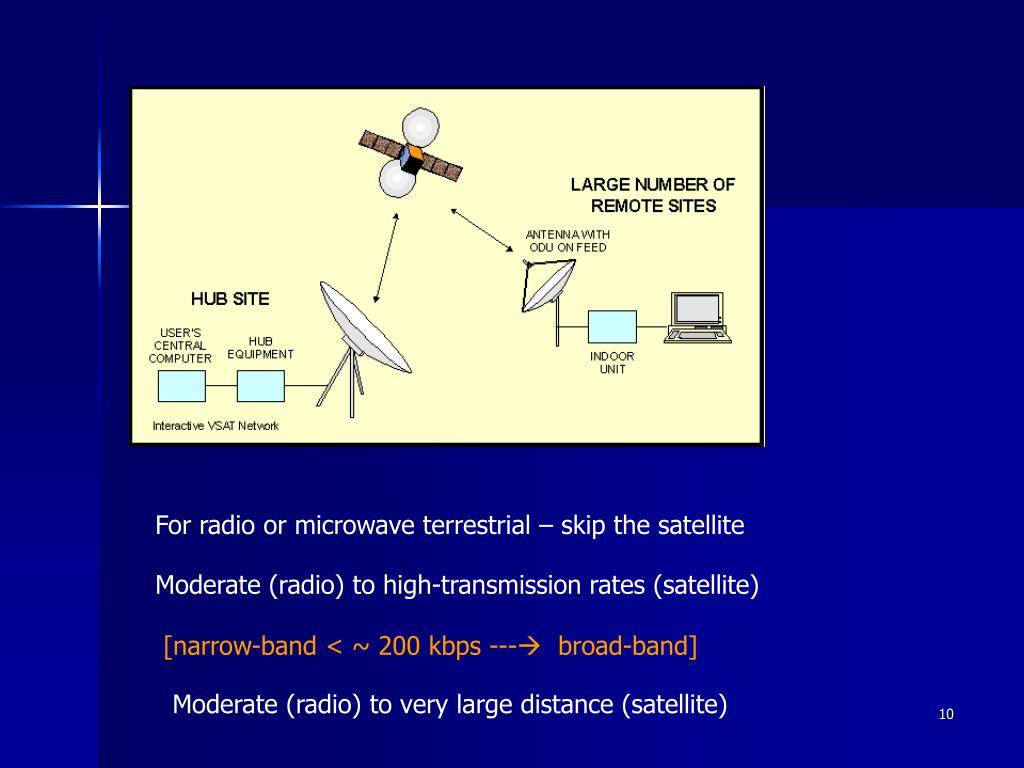 LARGE NUMBER OF REMOTE SITES

ANTENNA WITH ODU ON FEED

HUB SITE

USER'S CENTRAL COMPUTER

HUB EQUIPMENT

INDOOR UNIT

Interactive VSAT Network

For radio or microwave terrestrial – skip the satellite

Moderate (radio) to high-transmission rates (satellite)

[narrow-band < ~ 200 kbps ---→ broad-band]

Moderate (radio) to very large distance (satellite)

10